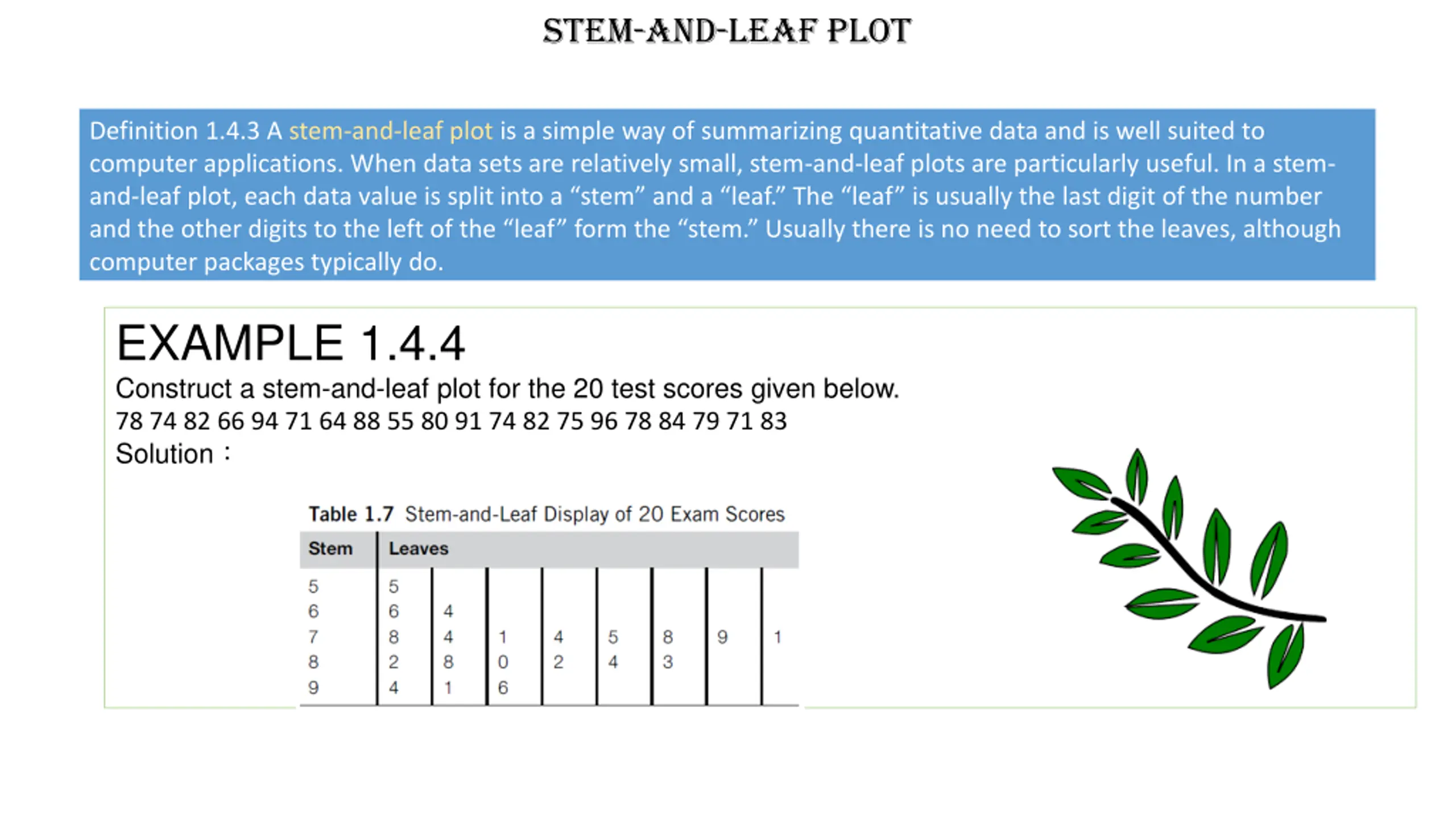 STEM-AND-LEAF PLOT

Definition 1.4.3 A stem-and-leaf plot is a simple way of summarizing quantitative data and is well suited to computer applications. When data sets are relatively small, stem-and-leaf plots are particularly useful. In a stem-and-leaf plot, each data value is split into a “stem” and a “leaf.” The “leaf” is usually the last digit of the number and the other digits to the left of the “leaf” form the “stem.” Usually there is no need to sort the leaves, although computer packages typically do.

EXAMPLE 1.4.4
Construct a stem-and-leaf plot for the 20 test scores given below.
78 74 82 66 94 71 64 88 55 80 91 74 82 75 96 78 84 79 71 83
Solution :

Table 1.7 Stem-and-Leaf Display of 20 Exam Scores

| Stem | Leaves | | | | | | | |
|---|---|---|---|---|---|---|---|---|
| 5 | 5 | | | | | | | |
| 6 | 6 | 4 | | | | | | |
| 7 | 8 | 4 | 1 | 4 | 5 | 8 | 9 | 1 |
| 8 | 2 | 8 | 0 | 2 | 4 | 3 | | |
| 9 | 4 | 1 | 6 | | | | | |